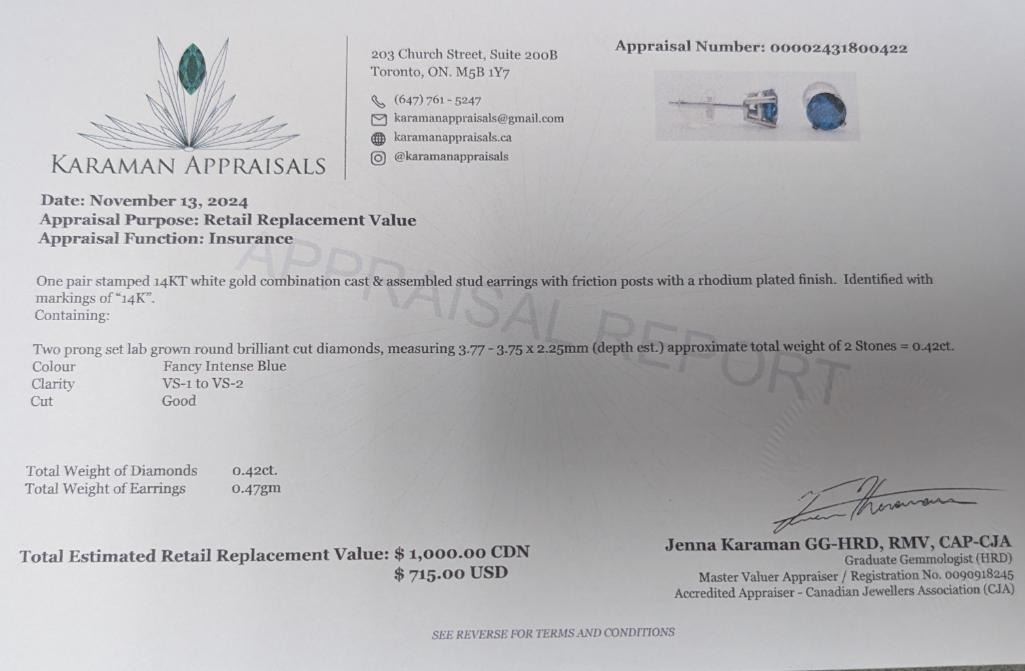 KARAMAN APPRAISALS

203 Church Street, Suite 200B
Toronto, ON. M5B 1Y7

(647) 761 - 5247
karamanappraisals@gmail.com
karamanappraisals.ca
@karamanappraisals

Appraisal Number: 00002431800422

Date: November 13, 2024
Appraisal Purpose: Retail Replacement Value
Appraisal Function: Insurance

One pair stamped 14KT white gold combination cast & assembled stud earrings with friction posts with a rhodium plated finish. Identified with markings of "14K".
Containing:

Two prong set lab grown round brilliant cut diamonds, measuring 3.77 - 3.75 x 2.25mm (depth est.) approximate total weight of 2 Stones = 0.42ct.
Colour Fancy Intense Blue
Clarity VS-1 to VS-2
Cut Good

Total Weight of Diamonds 0.42ct.
Total Weight of Earrings 0.47gm

Total Estimated Retail Replacement Value: $ 1,000.00 CDN
$ 715.00 USD

Jenna Karaman GG-HRD, RMV, CAP-CJA
Graduate Gemmologist (HRD)
Master Valuer Appraiser / Registration No. 0090918245
Accredited Appraiser - Canadian Jewellers Association (CJA)

SEE REVERSE FOR TERMS AND CONDITIONS

APPRAISAL REPORT